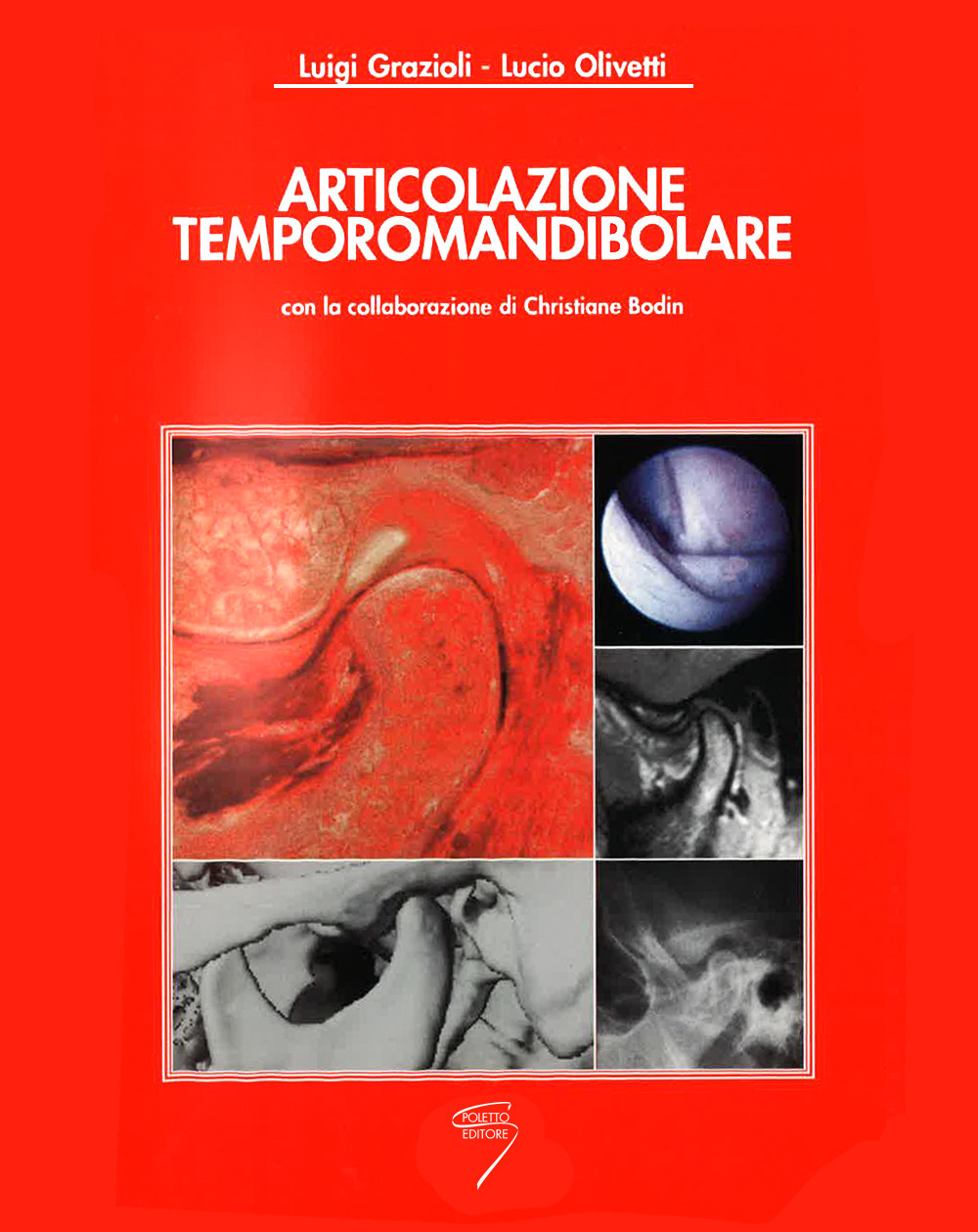 Luigi Grazioli - Lucio Olivetti

ARTICOLAZIONE TEMPOROMANDIBOLARE

con la collaborazione di Christiane Bodin

POLETTO EDITORE